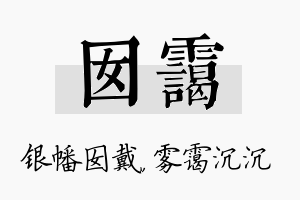 囡霭

银幡囡戴，雾霭沉沉